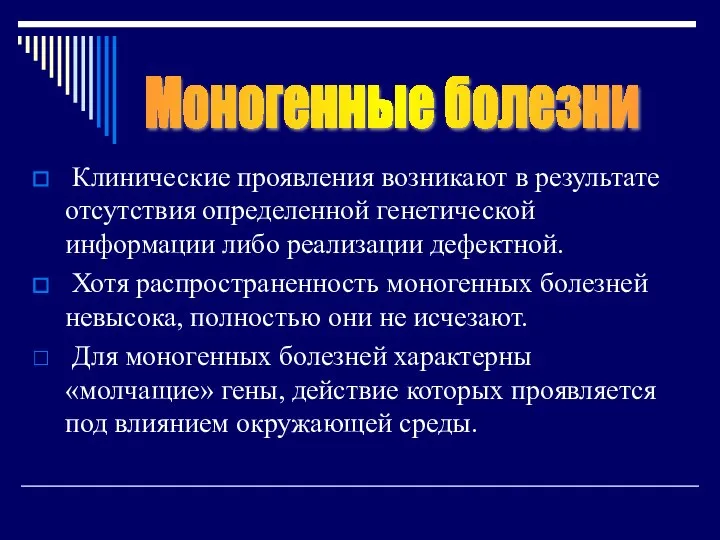 Моногенные болезни

Клинические проявления возникают в результате отсутствия определенной генетической информации либо реализации дефектной.

Хотя распространенность моногенных болезней невысока, полностью они не исчезают.

Для моногенных болезней характерны «молчащие» гены, действие которых проявляется под влиянием окружающей среды.